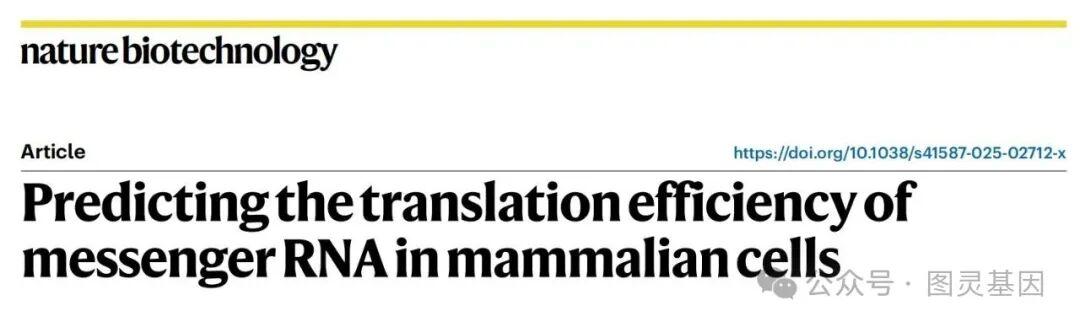 nature biotechnology

Article

https://doi.org/10.1038/s41587-025-02712-x

Predicting the translation efficiency of messenger RNA in mammalian cells

公众号 · 图灵基因